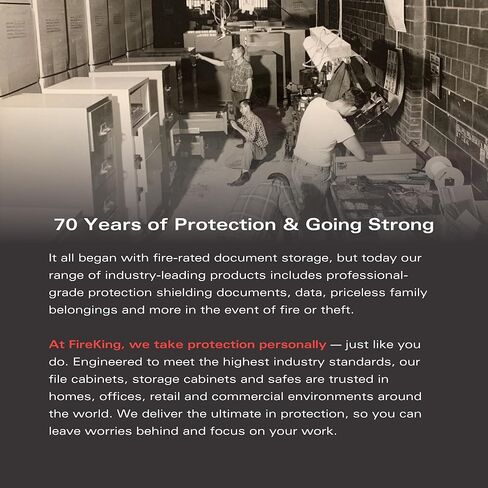 70 Years of Protection & Going Strong

It all began with fire-rated document storage, but today our range of industry-leading products includes professional-grade protection shielding documents, data, priceless family belongings and more in the event of fire or theft.

At FireKing, we take protection personally — just like you do. Engineered to meet the highest industry standards, our file cabinets, storage cabinets and safes are trusted in homes, offices, retail and commercial environments around the world. We deliver the ultimate in protection, so you can leave worries behind and focus on your work.